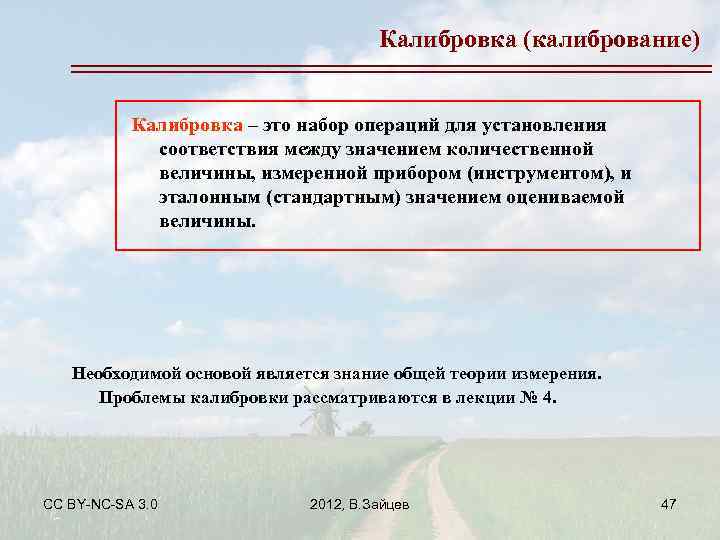 Калибровка (калибрование)

Калибровка – это набор операций для установления соответствия между значением количественной величины, измеренной прибором (инструментом), и эталонным (стандартным) значением оцениваемой величины.

Необходимой основой является знание общей теории измерения. Проблемы калибровки рассматриваются в лекции № 4.

CC BY-NC-SA 3.0

2012, В.Зайцев

47